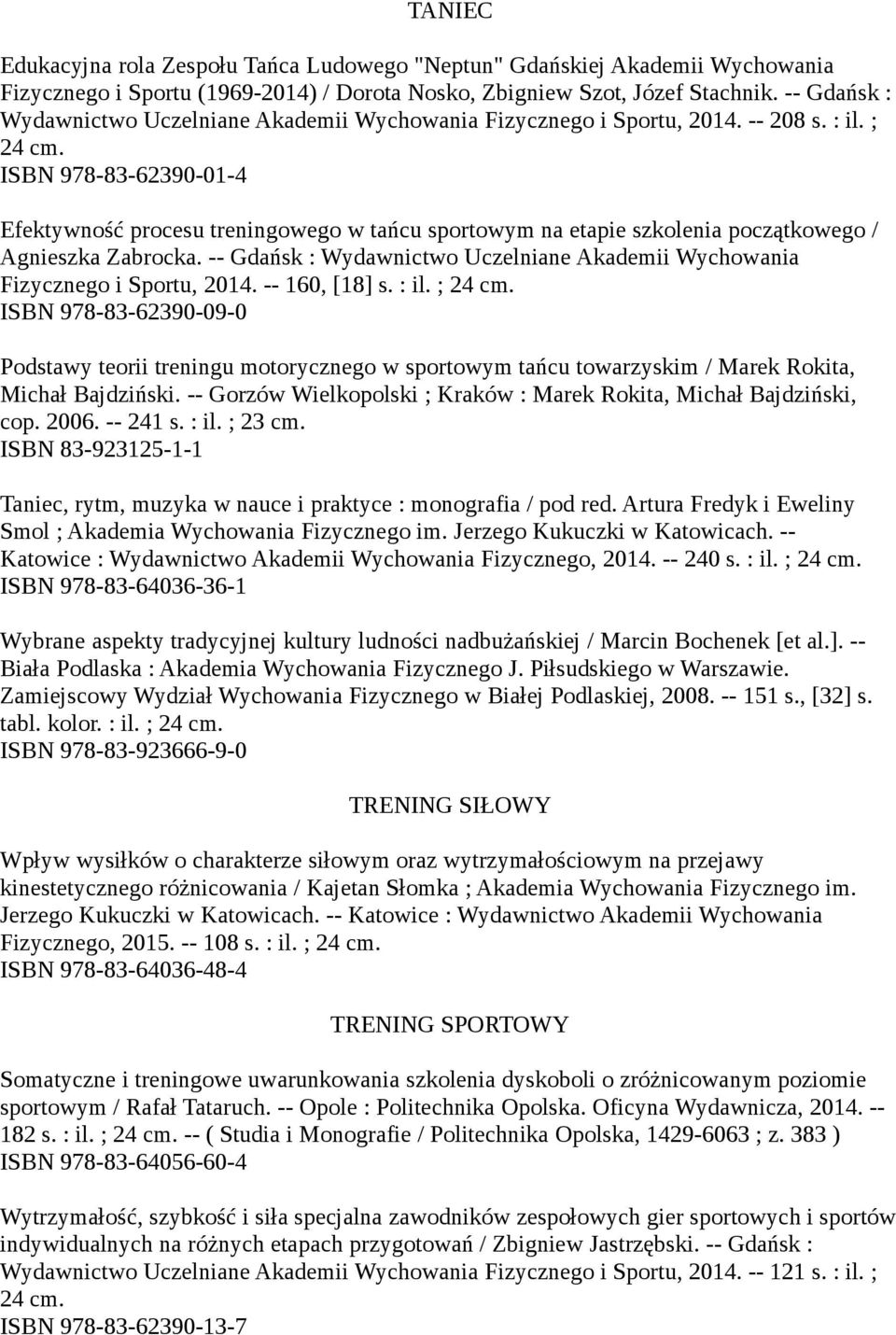 TANIEC

Edukacyjna rola Zespołu Tańca Ludowego "Neptun" Gdańskiej Akademii Wychowania Fizycznego i Sportu (1969-2014) / Dorota Nosko, Zbigniew Szot, Józef Stachnik. -- Gdańsk : Wydawnictwo Uczelniane Akademii Wychowania Fizycznego i Sportu, 2014. -- 208 s. : il. ; 24 cm.
ISBN 978-83-62390-01-4

Efektywność procesu treningowego w tańcu sportowym na etapie szkolenia początkowego / Agnieszka Zabrocka. -- Gdańsk : Wydawnictwo Uczelniane Akademii Wychowania Fizycznego i Sportu, 2014. -- 160, [18] s. : il. ; 24 cm.
ISBN 978-83-62390-09-0

Podstawy teorii treningu motorycznego w sportowym tańcu towarzyskim / Marek Rokita, Michał Bajdziński. -- Gorzów Wielkopolski ; Kraków : Marek Rokita, Michał Bajdziński, cop. 2006. -- 241 s. : il. ; 23 cm.
ISBN 83-923125-1-1

Taniec, rytm, muzyka w nauce i praktyce : monografia / pod red. Artura Fredyk i Eweliny Smol ; Akademia Wychowania Fizycznego im. Jerzego Kukuczki w Katowicach. -- Katowice : Wydawnictwo Akademii Wychowania Fizycznego, 2014. -- 240 s. : il. ; 24 cm.
ISBN 978-83-64036-36-1

Wybrane aspekty tradycyjnej kultury ludności nadbużańskiej / Marcin Bochenek [et al.]. -- Biała Podlaska : Akademia Wychowania Fizycznego J. Piłsudskiego w Warszawie. Zamiejscowy Wydział Wychowania Fizycznego w Białej Podlaskiej, 2008. -- 151 s., [32] s. tabl. kolor. : il. ; 24 cm.
ISBN 978-83-923666-9-0

TRENING SIŁOWY

Wpływ wysiłków o charakterze siłowym oraz wytrzymałościowym na przejawy kinestetycznego różnicowania / Kajetan Słomka ; Akademia Wychowania Fizycznego im. Jerzego Kukuczki w Katowicach. -- Katowice : Wydawnictwo Akademii Wychowania Fizycznego, 2015. -- 108 s. : il. ; 24 cm.
ISBN 978-83-64036-48-4

TRENING SPORTOWY

Somatyczne i treningowe uwarunkowania szkolenia dyskoboli o zróżnicowanym poziomie sportowym / Rafał Tataruch. -- Opole : Politechnika Opolska. Oficyna Wydawnicza, 2014. -- 182 s. : il. ; 24 cm. -- ( Studia i Monografie / Politechnika Opolska, 1429-6063 ; z. 383 )
ISBN 978-83-64056-60-4

Wytrzymałość, szybkość i siła specjalna zawodników zespołowych gier sportowych i sportów indywidualnych na różnych etapach przygotowań / Zbigniew Jastrzębski. -- Gdańsk : Wydawnictwo Uczelniane Akademii Wychowania Fizycznego i Sportu, 2014. -- 121 s. : il. ; 24 cm.
ISBN 978-83-62390-13-7